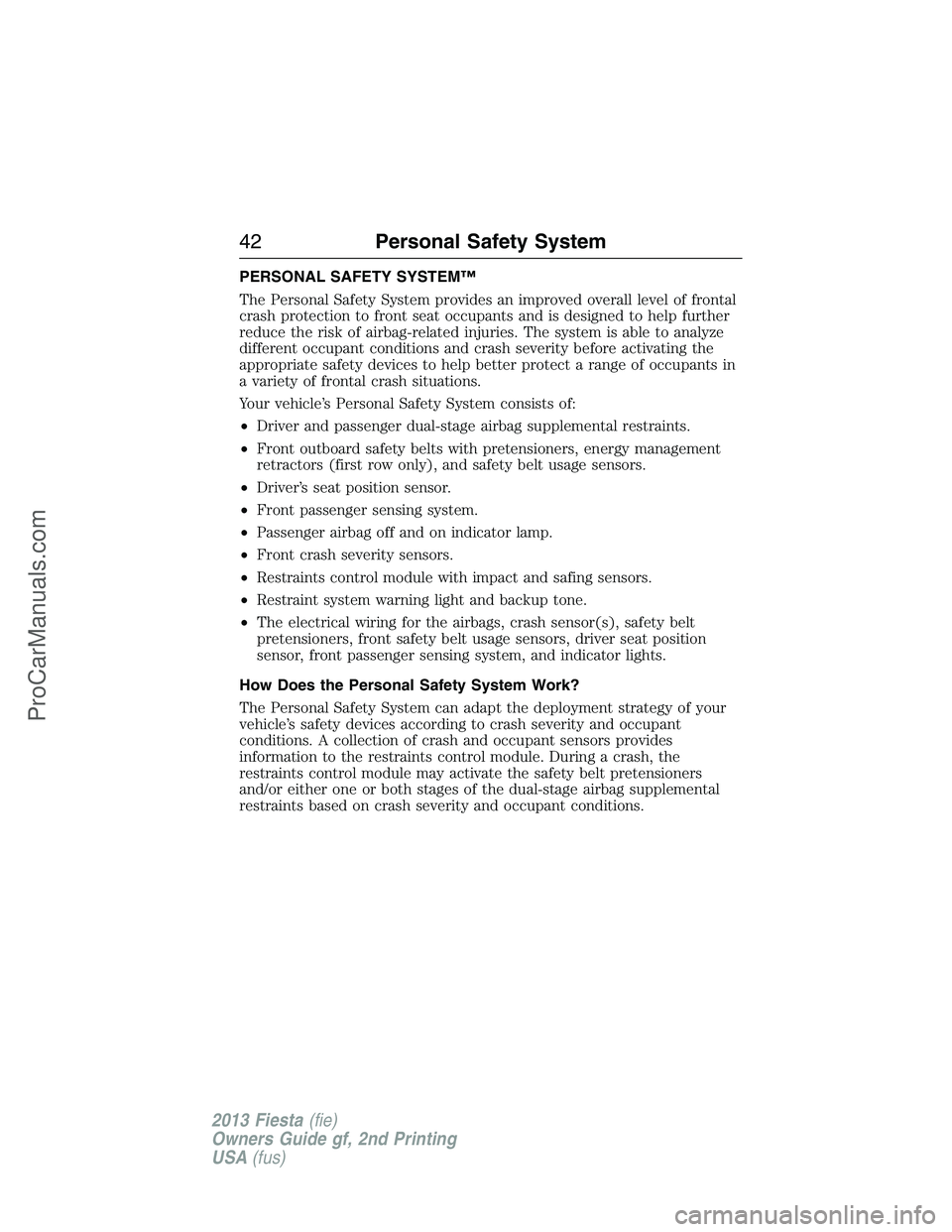 42 Personal Safety System

PERSONAL SAFETY SYSTEM™

The Personal Safety System provides an improved overall level of frontal crash protection to front seat occupants and is designed to help further reduce the risk of airbag-related injuries. The system is able to analyze different occupant conditions and crash severity before activating the appropriate safety devices to help better protect a range of occupants in a variety of frontal crash situations.

Your vehicle's Personal Safety System consists of:

• Driver and passenger dual-stage airbag supplemental restraints.

• Front outboard safety belts with pretensioners, energy management retractors (first row only), and safety belt usage sensors.

• Driver's seat position sensor.

• Front passenger sensing system.

• Passenger airbag off and on indicator lamp.

• Front crash severity sensors.

• Restraints control module with impact and safing sensors.

• Restraint system warning light and backup tone.

• The electrical wiring for the airbags, crash sensor(s), safety belt pretensioners, front safety belt usage sensors, driver seat position sensor, front passenger sensing system, and indicator lights.

How Does the Personal Safety System Work?

The Personal Safety System can adapt the deployment strategy of your vehicle's safety devices according to crash severity and occupant conditions. A collection of crash and occupant sensors provides information to the restraints control module. During a crash, the restraints control module may activate the safety belt pretensioners and/or either one or both stages of the dual-stage airbag supplemental restraints based on crash severity and occupant conditions.

2013 Fiesta (fie)
Owners Guide gf, 2nd Printing
USA (fus)

ProCarManuals.com

carmanualsonline.info